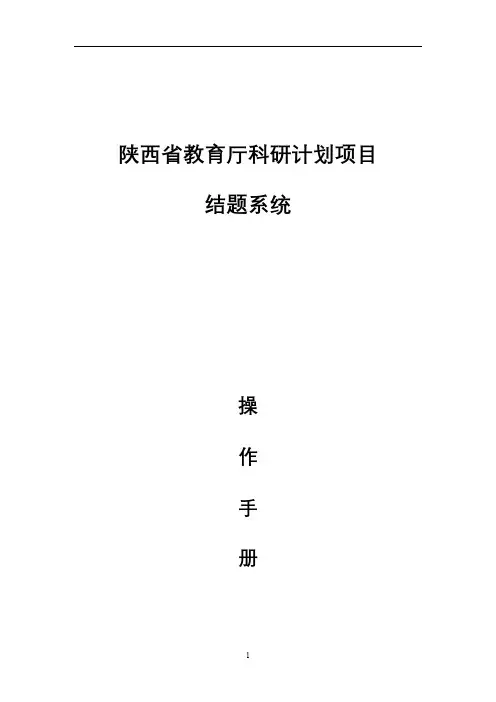 陕西省教育厅科研计划项目

结题系统

操

作

手

册

1